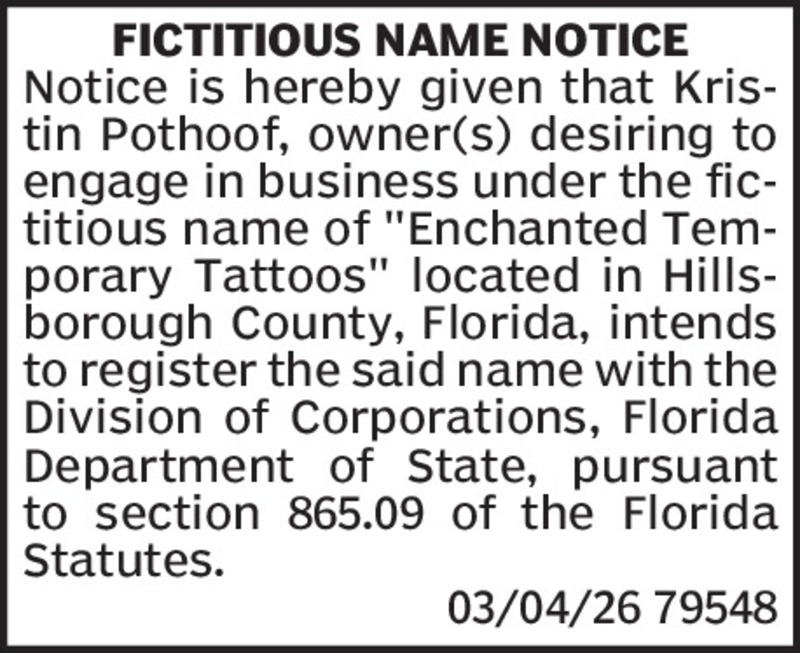 FICTITIOUS NAME NOTICE

Notice is hereby given that Kristin Pothoof, owner(s) desiring to engage in business under the fictitious name of "Enchanted Temporary Tattoos" located in Hillsborough County, Florida, intends to register the said name with the Division of Corporations, Florida Department of State, pursuant to section 865.09 of the Florida Statutes.

03/04/26 79548